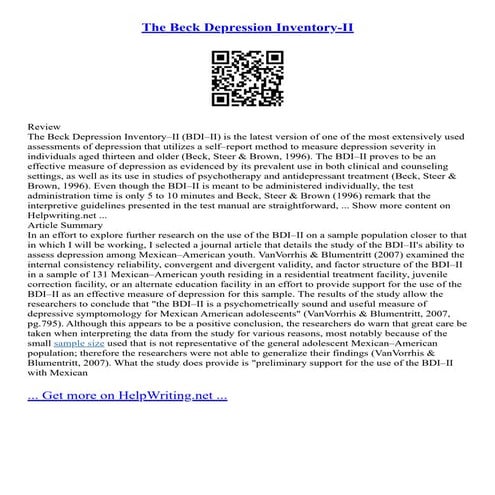 The Beck Depression Inventory-II

Review
The Beck Depression Inventory–II (BDI–II) is the latest version of one of the most extensively used assessments of depression that utilizes a self–report method to measure depression severity in individuals aged thirteen and older (Beck, Steer & Brown, 1996). The BDI–II proves to be an effective measure of depression as evidenced by its prevalent use in both clinical and counseling settings, as well as its use in studies of psychotherapy and antidepressant treatment (Beck, Steer & Brown, 1996). Even though the BDI–II is meant to be administered individually, the test administration time is only 5 to 10 minutes and Beck, Steer & Brown (1996) remark that the interpretive guidelines presented in the test manual are straightforward, ... Show more content on Helpwriting.net ...
Article Summary
In an effort to explore further research on the use of the BDI–II on a sample population closer to that in which I will be working, I selected a journal article that details the study of the BDI–II's ability to assess depression among Mexican–American youth. VanVorrhis & Blumentritt (2007) examined the internal consistency reliability, convergent and divergent validity, and factor structure of the BDI–II in a sample of 131 Mexican–American youth residing in a residential treatment facility, juvenile correction facility, or an alternate education facility in an effort to provide support for the use of the BDI–II as an effective measure of depression for this sample. The results of the study allow the researchers to conclude that "the BDI–II is a psychometrically sound and useful measure of depressive symptomology for Mexican American adolescents" (VanVorrhis & Blumentritt, 2007, pg.795). Although this appears to be a positive conclusion, the researchers do warn that great care be taken when interpreting the data from the study for various reasons, most notably because of the small sample size used that is not representative of the general adolescent Mexican–American population; therefore the researchers were not able to generalize their findings (VanVorrhis & Blumentritt, 2007). What the study does provide is "preliminary support for the use of the BDI–II with Mexican

... Get more on HelpWriting.net ...